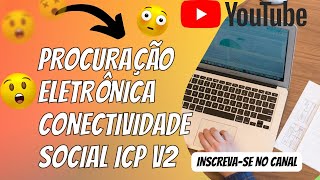 YouTube

PROCURAÇÃO ELETRÔNICA CONECTIVIDADE SOCIAL ICP V2

INSCREVA-SE NO CANAL